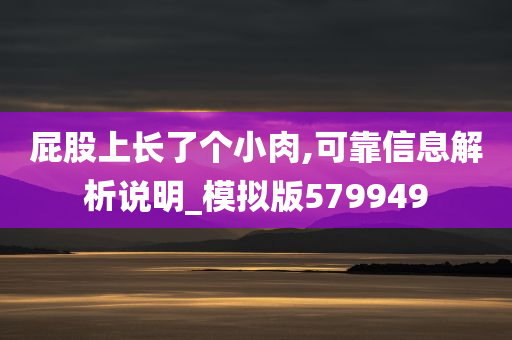 屁股上长了个小肉,可靠信息解析说明_模拟版579949